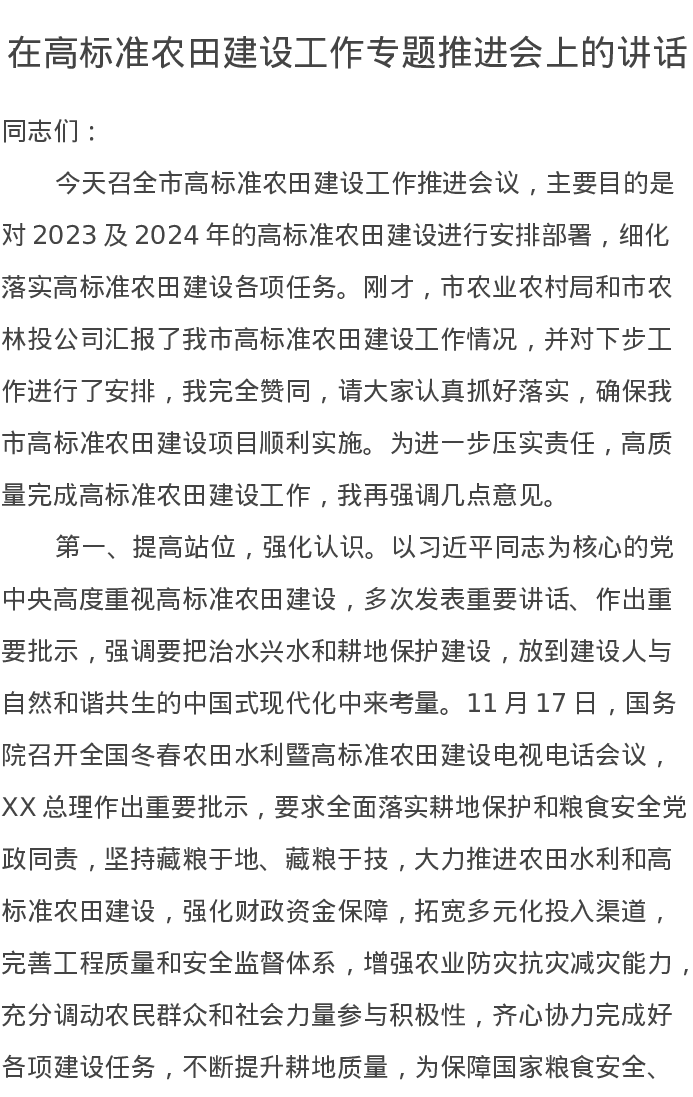 在高标准农田建设工作专题推进会上的讲话

同志们：

今天召全市高标准农田建设工作推进会议，主要目的是对 2023 及 2024 年的高标准农田建设进行安排部署，细化落实高标准农田建设各项任务。刚才，市农业农村局和市农林投公司汇报了我市高标准农田建设工作情况，并对下步工作进行了安排，我完全赞同，请大家认真抓好落实，确保我市高标准农田建设项目顺利实施。为进一步压实责任，高质量完成高标准农田建设工作，我再强调几点意见。

第一、提高站位，强化认识。以习近平同志为核心的党中央高度重视高标准农田建设，多次发表重要讲话、作出重要批示，强调要把治水兴水和耕地保护建设，放到建设人与自然和谐共生的中国式现代化中来考量。11 月 17 日，国务院召开全国冬春农田水利暨高标准农田建设电视电话会议，XX 总理作出重要批示，要求全面落实耕地保护和粮食安全党政同责，坚持藏粮于地、藏粮于技，大力推进农田水利和高标准农田建设，强化财政资金保障，拓宽多元化投入渠道，完善工程质量和安全监督体系，增强农业防灾抗灾减灾能力，充分调动农民群众和社会力量参与积极性，齐心协力完成好各项建设任务，不断提升耕地质量，为保障国家粮食安全、